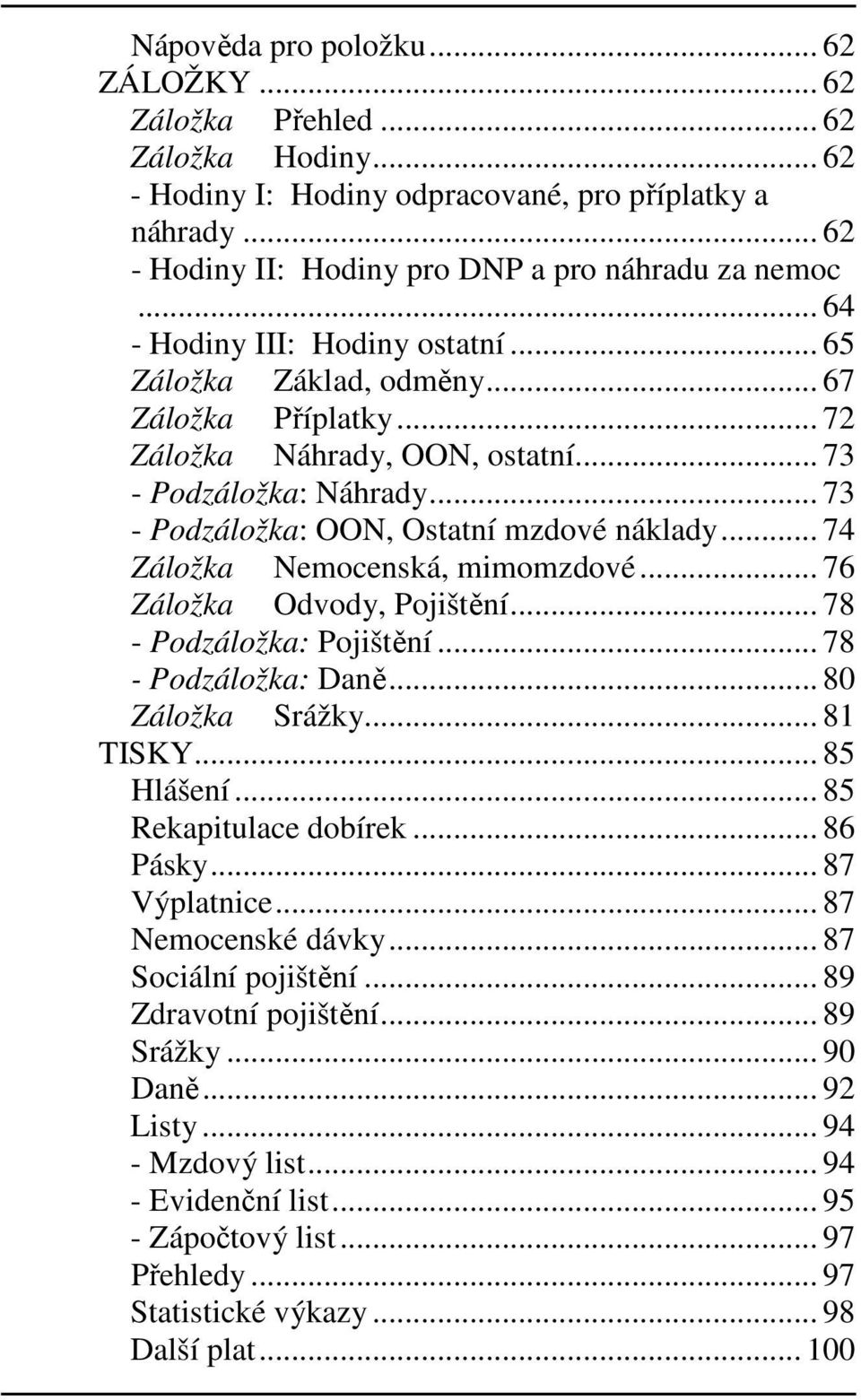 Nápověda pro položku ... 62
ZÁLOŽKY ... 62
Záložka Přehled ... 62
Záložka Hodiny ... 62
- Hodiny I: Hodiny odpracované, pro příplatky a náhrady ... 62
- Hodiny II: Hodiny pro DNP a pro náhradu za nemoc ... 64
- Hodiny III: Hodiny ostatní ... 65
Záložka Základ, odměny ... 67
Záložka Příplatky ... 72
Záložka Náhrady, OON, ostatní ... 73
- Podzáložka: Náhrady ... 73
- Podzáložka: OON, Ostatní mzdové náklady ... 74
Záložka Nemocenská, mimomzdové ... 76
Záložka Odvody, Pojištění ... 78
- Podzáložka: Pojištění ... 78
- Podzáložka: Daně ... 80
Záložka Srážky ... 81
TISKY ... 85
Hlášení ... 85
Rekapitulace dobírek ... 86
Pásky ... 87
Výplatnice ... 87
Nemocenské dávky ... 87
Sociální pojištění ... 89
Zdravotní pojištění ... 89
Srážky ... 90
Daně ... 92
Listy ... 94
- Mzdový list ... 94
- Evidenční list ... 95
- Zápočtový list ... 97
Přehledy ... 97
Statistické výkazy ... 98
Další plat ... 100